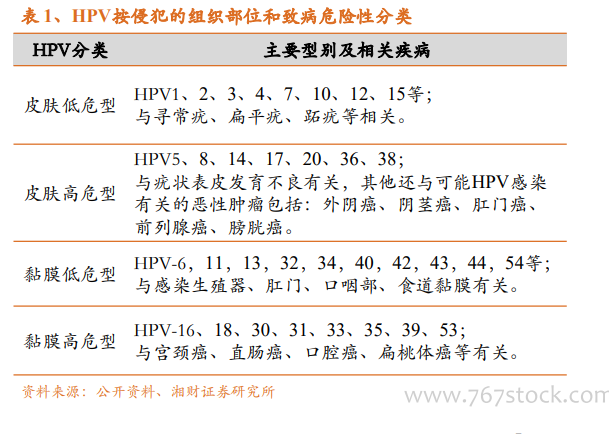 表 1、HPV按侵犯的组织部位和致病危险性分类

| HPV分类 | 主要型别及相关疾病 |
|---|---|
| 皮肤低危型 | HPV1、2、3、4、7、10、12、15等；与寻常疣、扁平疣、跖疣等相关。 |
| 皮肤高危型 | HPV5、8、14、17、20、36、38；与疣状表皮发育不良有关，其他还与可能HPV感染有关的恶性肿瘤包括：外阴癌、阴茎癌、肛门癌、前列腺癌、膀胱癌。 |
| 黏膜低危型 | HPV-6，11，13，32，34，40，42，43，44，54等；与感染生殖器、肛门、口咽部、食道黏膜有关。 |
| 黏膜高危型 | HPV-16、18、30、31、33、35、39、53；与宫颈癌、直肠癌、口腔癌、扁桃体癌等有关。 |

资料来源：公开资料、湘财证券研究所

www.767stock.com